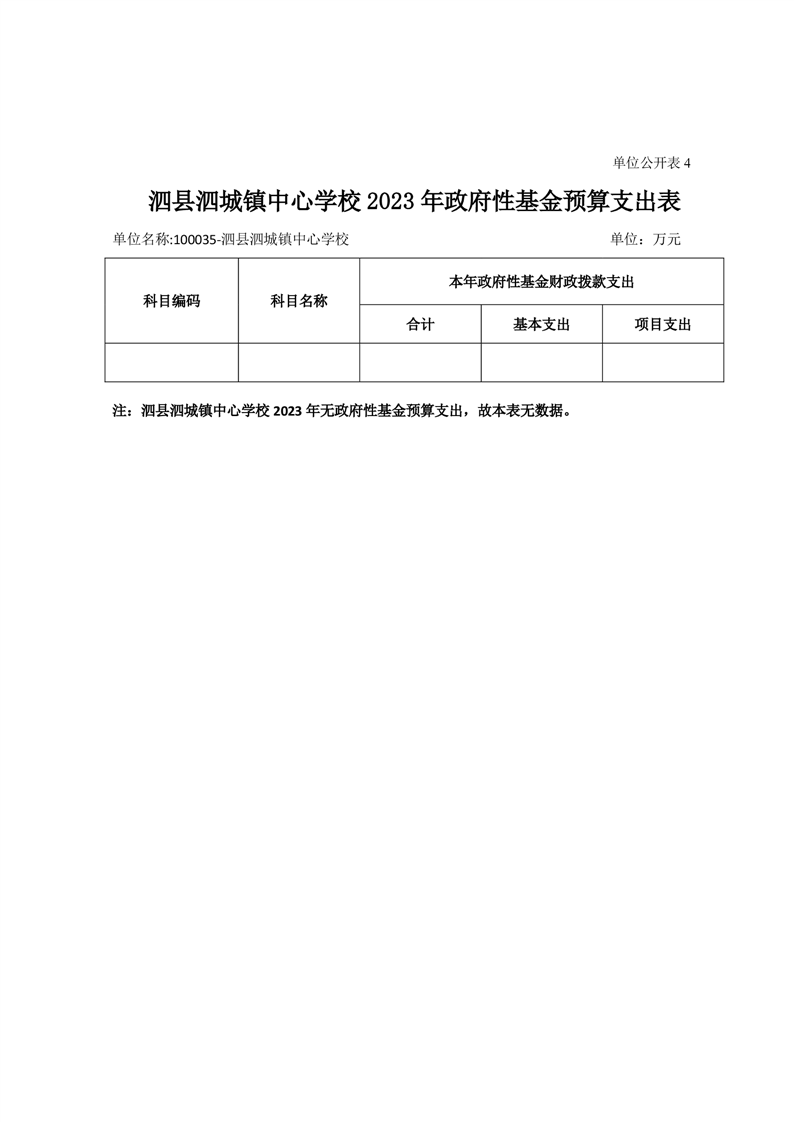 单位公开表 4

泗县泗城镇中心学校 2023 年政府性基金预算支出表

单位名称:100035-泗县泗城镇中心学校 单位：万元

| 科目编码 | 科目名称 | 本年政府性基金财政拨款支出 | | |
|---|---|---|---|---|
| | | 合计 | 基本支出 | 项目支出 |
| | | | | |

注：泗县泗城镇中心学校 2023 年无政府性基金预算支出，故本表无数据。